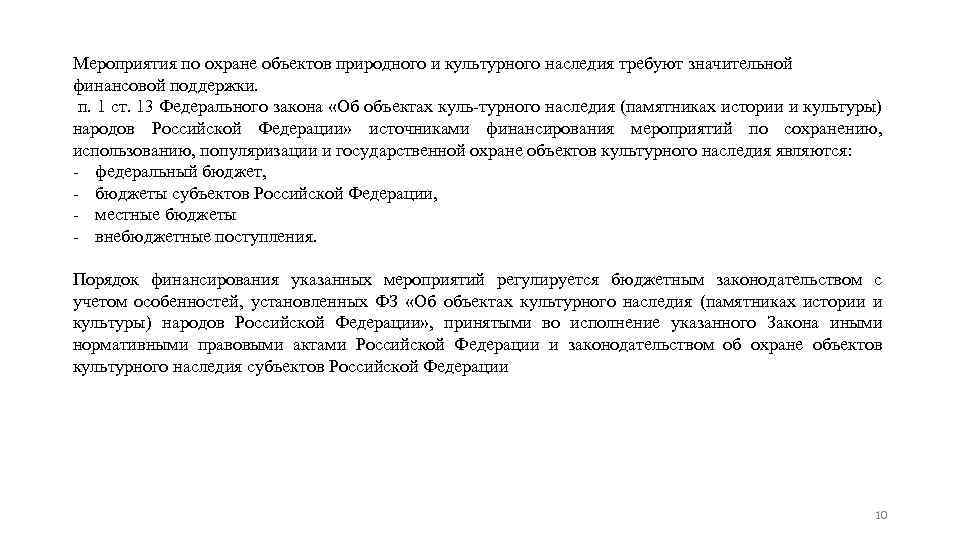 Мероприятия по охране объектов природного и культурного наследия требуют значительной финансовой поддержки.
п. 1 ст. 13 Федерального закона «Об объектах куль-турного наследия (памятниках истории и культуры) народов Российской Федерации» источниками финансирования мероприятий по сохранению, использованию, популяризации и государственной охране объектов культурного наследия являются:
- федеральный бюджет,
- бюджеты субъектов Российской Федерации,
- местные бюджеты
- внебюджетные поступления.

Порядок финансирования указанных мероприятий регулируется бюджетным законодательством с учетом особенностей, установленных ФЗ «Об объектах культурного наследия (памятниках истории и культуры) народов Российской Федерации», принятыми во исполнение указанного Закона иными нормативными правовыми актами Российской Федерации и законодательством об охране объектов культурного наследия субъектов Российской Федерации

10